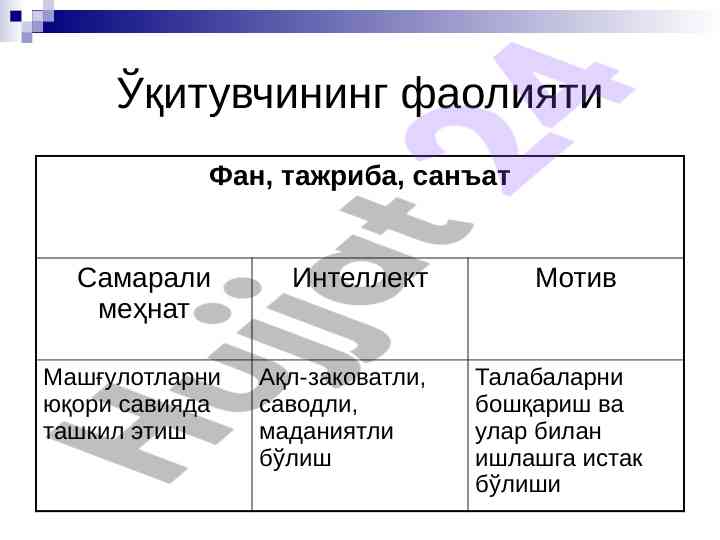 Ўқитувчининг фаолияти

| Фан, тажриба, санъат | | |
|---|---|---|
| Самарали меҳнат | Интеллект | Мотив |
| Машғулотларни юқори савияда ташкил этиш | Ақл-заковатли, саводли, маданиятли бўлиш | Талабаларни бошқариш ва улар билан ишлашга истак бўлиши |

Hujjat 24